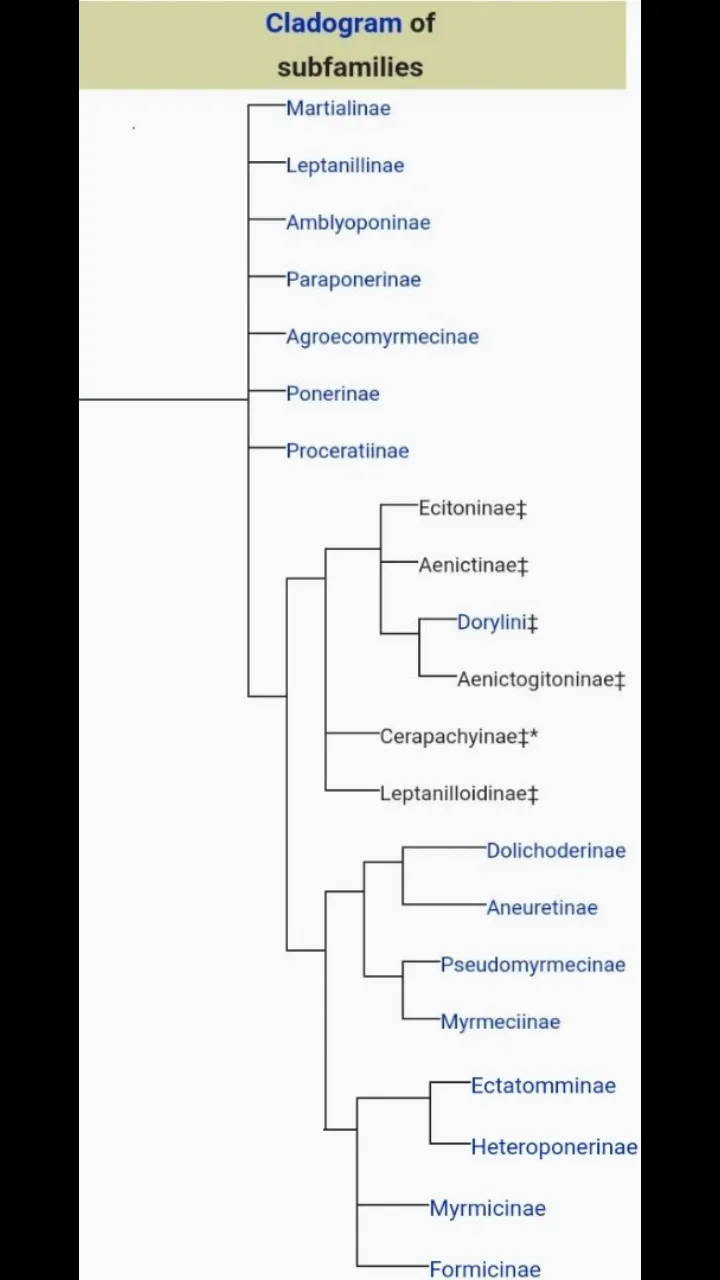 Cladogram of subfamilies

Martialinae
Leptanillinae
Amblyoponinae
Paraponerinae
Agroecomyrmecinae
Ponerinae
Proceratiinae
Ecitoninae‡
Aenictinae‡
Dorylini‡
Aenictogitoninae‡
Cerapachyinae‡*
Leptanilloidinae‡
Dolichoderinae
Aneuretinae
Pseudomyrmecinae
Myrmeciinae
Ectatomminae
Heteroponerinae
Myrmicinae
Formicinae